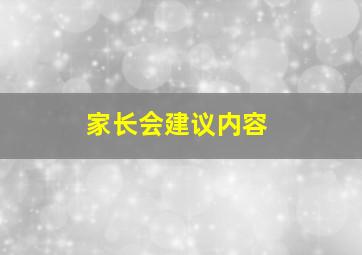 家长会建议内容